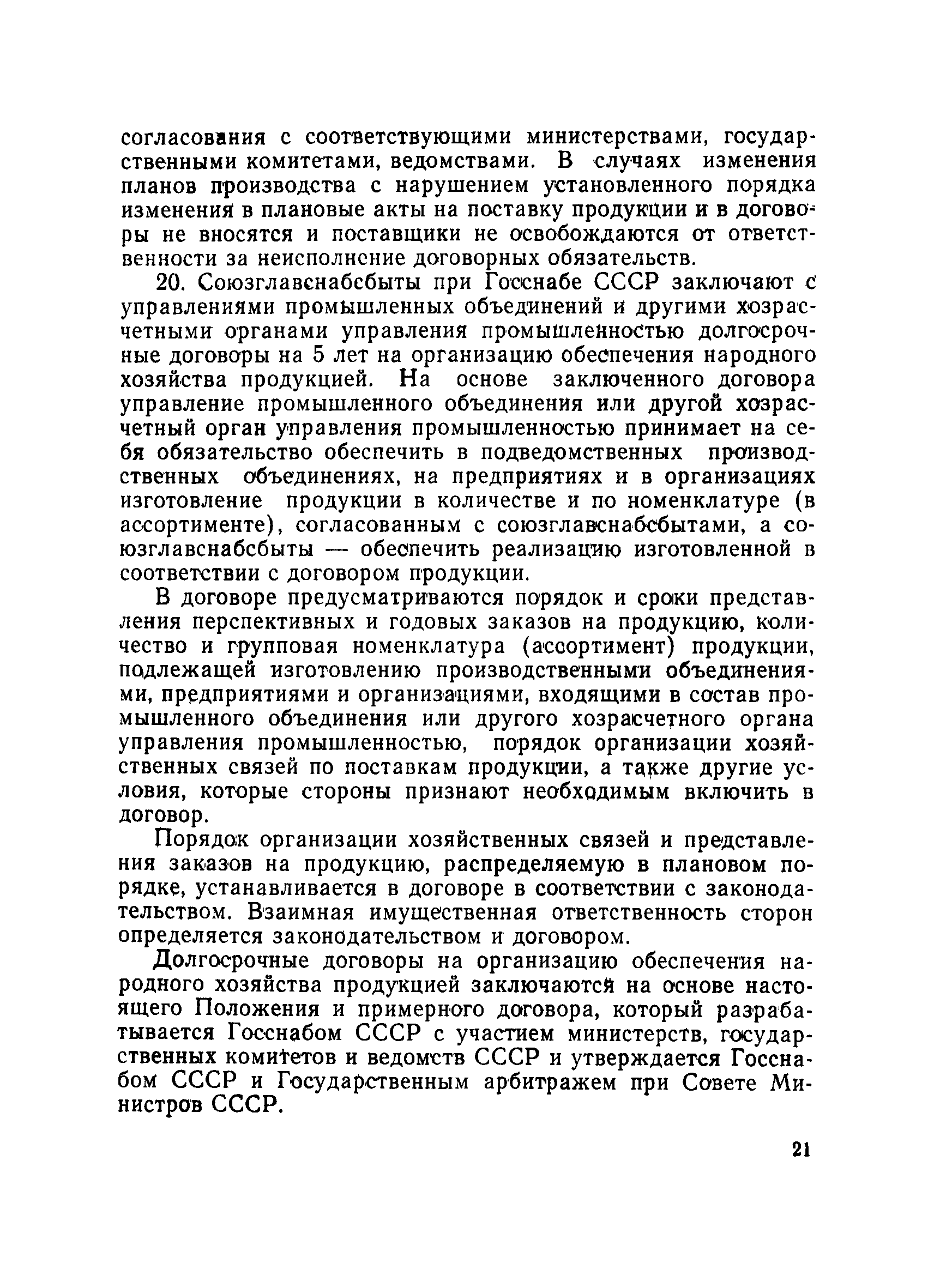 согласования с соответствующими министерствами, государственными комитетами, ведомствами. В случаях изменения планов производства с нарушением установленного порядка изменения в плановые акты на поставку продукции и в договоры не вносятся и поставщики не освобождаются от ответственности за неисполнение договорных обязательств.

20. Союзглавснабсбыты при Госснабе СССР заключают с управлениями промышленных объединений и другими хозрасчетными органами управления промышленностью долгосрочные договоры на 5 лет на организацию обеспечения народного хозяйства продукцией. На основе заключенного договора управление промышленного объединения или другой хозрасчетный орган управления промышленностью принимает на себя обязательство обеспечить в подведомственных производственных объединениях, на предприятиях и в организациях изготовление продукции в количестве и по номенклатуре (в ассортименте), согласованным с союзглавснабсбытами, а союзглавснабсбыты — обеспечить реализацию изготовленной в соответствии с договором продукции.

В договоре предусматриваются порядок и сроки представления перспективных и годовых заказов на продукцию, количество и групповая номенклатура (ассортимент) продукции, подлежащей изготовлению производственными объединениями, предприятиями и организациями, входящими в состав промышленного объединения или другого хозрасчетного органа управления промышленностью, порядок организации хозяйственных связей по поставкам продукции, а также другие условия, которые стороны признают необходимым включить в договор.

Порядок организации хозяйственных связей и представления заказов на продукцию, распределяемую в плановом порядке, устанавливается в договоре в соответствии с законодательством. Взаимная имущественная ответственность сторон определяется законодательством и договором.

Долгосрочные договоры на организацию обеспечения народного хозяйства продукцией заключаются на основе настоящего Положения и примерного договора, который разрабатывается Госснабом СССР с участием министерств, государственных комитетов и ведомств СССР и утверждается Госснабом СССР и Государственным арбитражем при Совете Министров СССР.

21